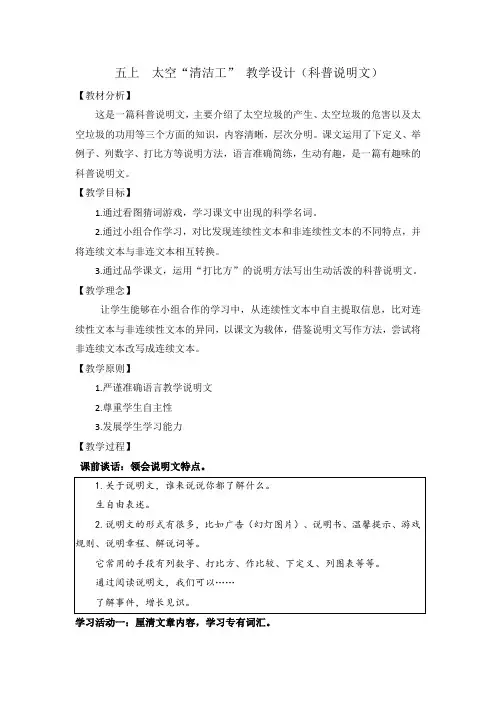 五上　太空“清洁工”　教学设计（科普说明文）

【教材分析】

这是一篇科普说明文，主要介绍了太空垃圾的产生、太空垃圾的危害以及太空垃圾的功用等三个方面的知识，内容清晰，层次分明。课文运用了下定义、举例子、列数字、打比方等说明方法，语言准确简练，生动有趣，是一篇有趣味的科普说明文。

【教学目标】

1.通过看图猜词游戏，学习课文中出现的科学名词。

2.通过小组合作学习，对比发现连续性文本和非连续性文本的不同特点，并将连续文本与非连文本相互转换。

3.通过品学课文，运用“打比方”的说明方法写出生动活泼的科普说明文。

【教学理念】

让学生能够在小组合作的学习中，从连续性文本中自主提取信息，比对连续性文本与非连续性文本的异同，以课文为载体，借鉴说明文写作方法，尝试将非连续文本改写成连续文本。

【教学原则】

1.严谨准确语言教学说明文

2.尊重学生自主性

3.发展学生学习能力

【教学过程】

课前谈话：领会说明文特点。

1. 关于说明文，谁来说说你都了解什么。

生自由表述。

2. 说明文的形式有很多，比如广告（幻灯图片）、说明书、温馨提示、游戏规则、说明章程、解说词等。

它常用的手段有列数字、打比方、作比较、下定义、列图表等等。

通过阅读说明文，我们可以……

了解事件，增长见识。

学习活动一：厘清文章内容，学习专有词汇。